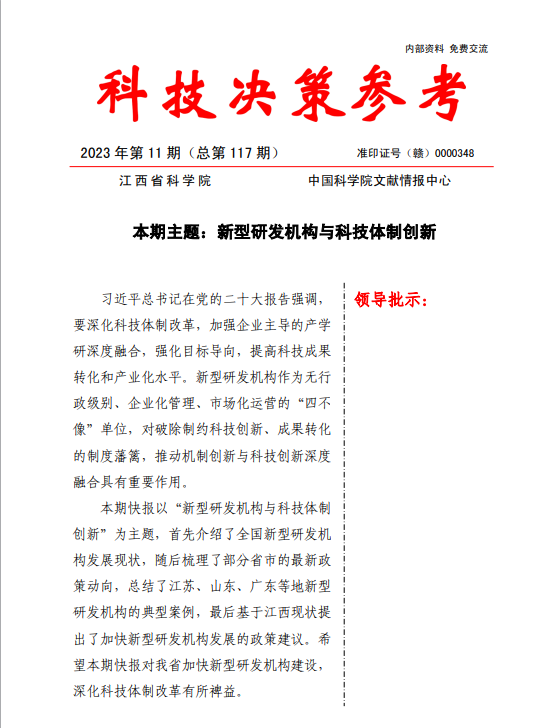 内部资料 免费交流

科技决策参考

2023 年第 11 期（总第 117 期）

准印证号（赣）0000348

江西省科学院

中国科学院文献情报中心

本期主题：新型研发机构与科技体制创新

习近平总书记在党的二十大报告强调，要深化科技体制改革，加强企业主导的产学研深度融合，强化目标导向，提高科技成果转化和产业化水平。新型研发机构作为无行政级别、企业化管理、市场化运营的“四不像”单位，对破除制约科技创新、成果转化的制度藩篱，推动机制创新与科技创新深度融合具有重要作用。

本期快报以“新型研发机构与科技体制创新”为主题，首先介绍了全国新型研发机构发展现状，随后梳理了部分省市的最新政策动向，总结了江苏、山东、广东等地新型研发机构的典型案例，最后基于江西现状提出了加快新型研发机构发展的政策建议。希望本期快报对我省加快新型研发机构建设，深化科技体制改革有所裨益。

领导批示：